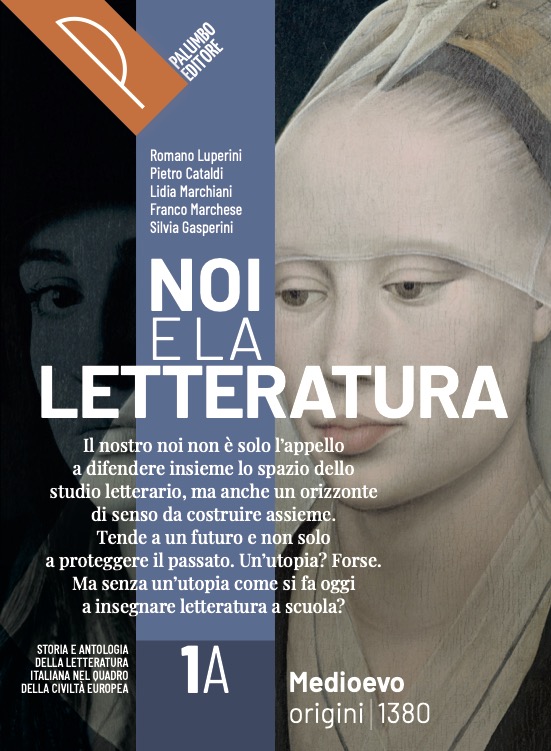 PALUMBO EDITORE

Romano Luperini
Pietro Cataldi
Lidia Marchiani
Franco Marchese
Silvia Gasperini

NOI E LA LETTERATURA

Il nostro noi non è solo l'appello a difendere insieme lo spazio dello studio letterario, ma anche un orizzonte di senso da costruire assieme. Tende a un futuro e non solo a proteggere il passato. Un'utopia? Forse. Ma senza un'utopia come si fa oggi a insegnare letteratura a scuola?

STORIA E ANTOLOGIA DELLA LETTERATURA ITALIANA NEL QUADRO DELLA CIVILTÀ EUROPEA

1A

Medioevo
origini | 1380